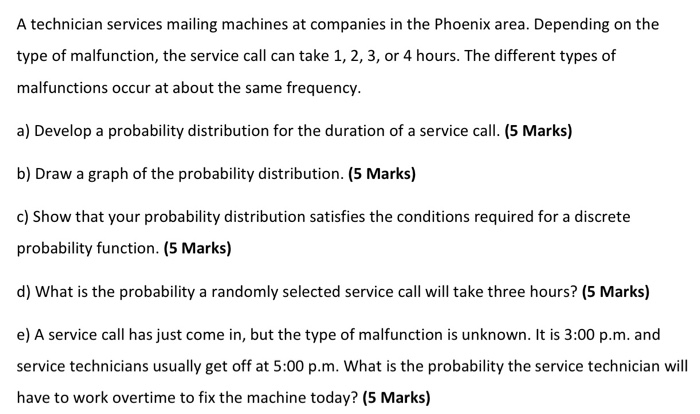 A technician services mailing machines at companies in the Phoenix area. Depending on the type of malfunction, the service call can take 1, 2, 3, or 4 hours. The different types of malfunctions occur at about the same frequency.

a) Develop a probability distribution for the duration of a service call. (5 Marks)

b) Draw a graph of the probability distribution. (5 Marks)

c) Show that your probability distribution satisfies the conditions required for a discrete probability function. (5 Marks)

d) What is the probability a randomly selected service call will take three hours? (5 Marks)

e) A service call has just come in, but the type of malfunction is unknown. It is 3:00 p.m. and service technicians usually get off at 5:00 p.m. What is the probability the service technician will have to work overtime to fix the machine today? (5 Marks)